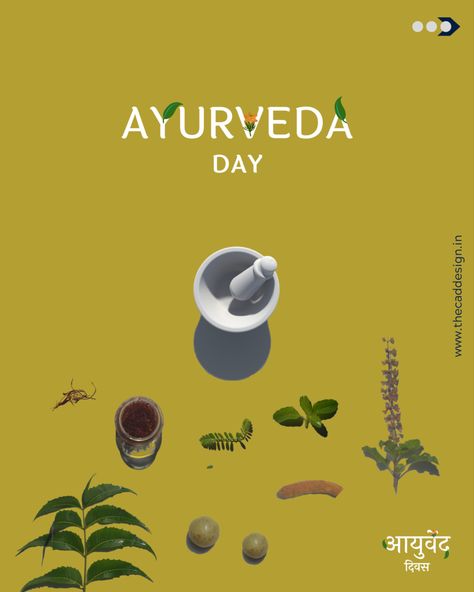 AYURVEDA
DAY

www.thecaddesign.in

आयुर्वेद
दिवस